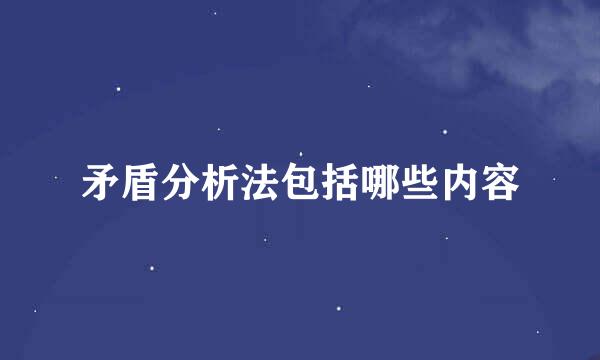 矛盾分析法包括哪些内容